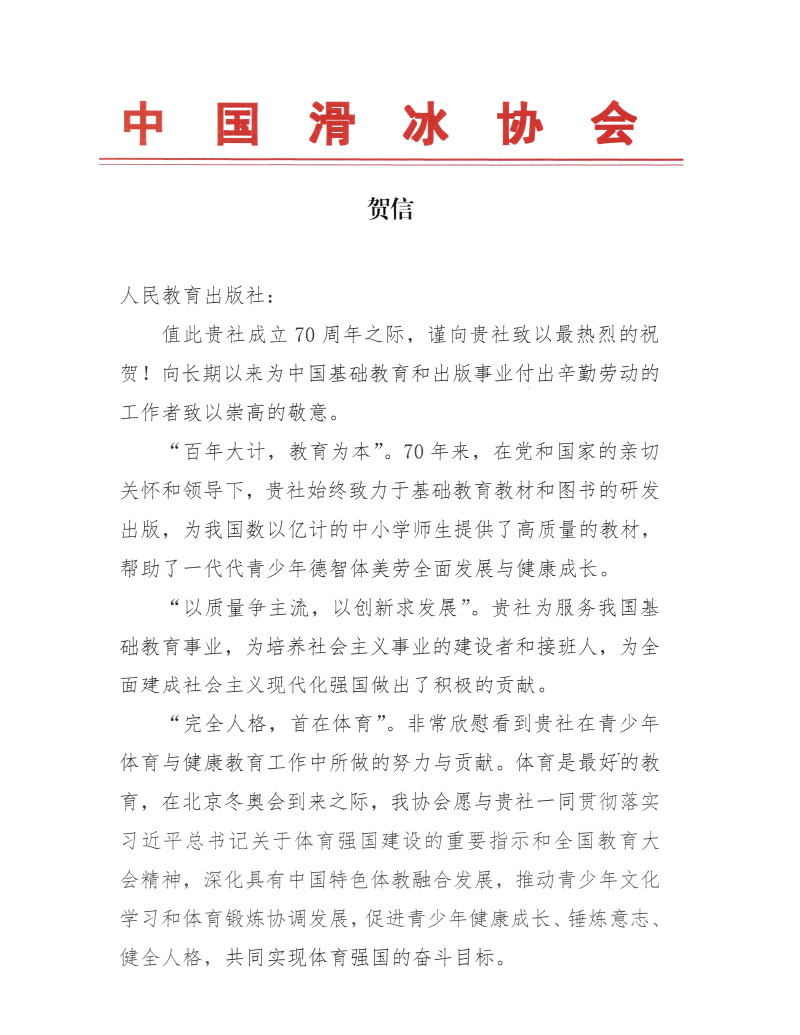 中国滑冰协会

贺信

人民教育出版社：

值此贵社成立70周年之际，谨向贵社致以最热烈的祝贺！向长期以来为中国基础教育和出版事业付出辛勤劳动的工作者致以崇高的敬意。

“百年大计，教育为本”。70年来，在党和国家的亲切关怀和领导下，贵社始终致力于基础教育教材和图书的研发出版，为我国数以亿计的中小学师生提供了高质量的教材，帮助了一代代青少年德智体美劳全面发展与健康成长。

“以质量争主流，以创新求发展”。贵社为服务我国基础教育事业，为培养社会主义事业的建设者和接班人，为全面建成社会主义现代化强国做出了积极的贡献。

“完全人格，首在体育”。非常欣慰看到贵社在青少年体育与健康教育工作中所做的努力与贡献。体育是最好的教育，在北京冬奥会到来之际，我协会愿与贵社一同贯彻落实习近平总书记关于体育强国建设的重要指示和全国教育大会精神，深化具有中国特色体教融合发展，推动青少年文化学习和体育锻炼协调发展，促进青少年健康成长、锤炼意志、健全人格，共同实现体育强国的奋斗目标。